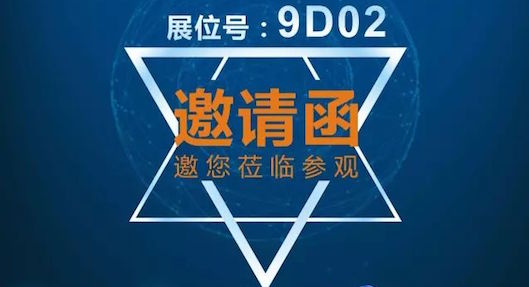 展位号：9D02

邀请函

邀您莅临参观